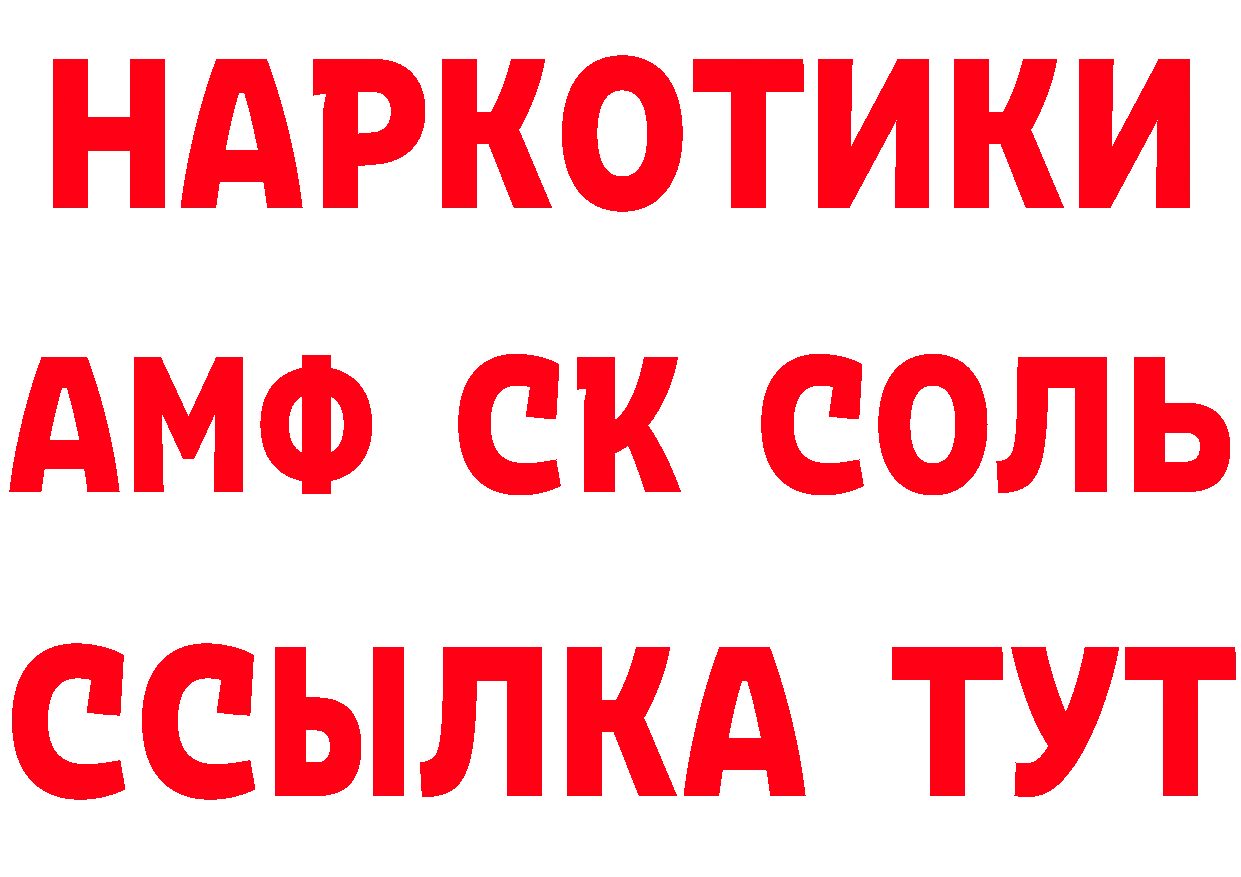 НАРКОТИКИ

АМФ СК СОЛЬ

ССЫЛКА ТУТ